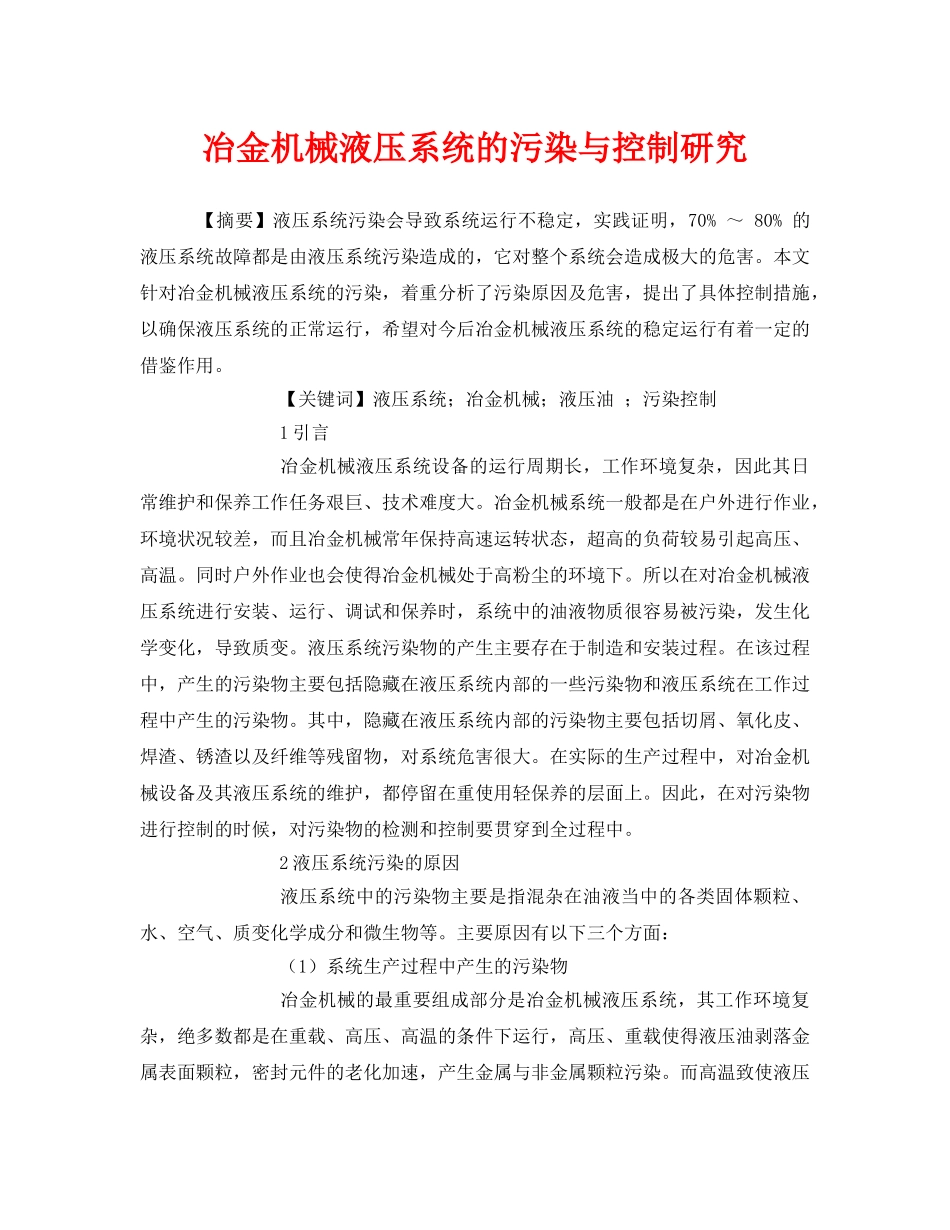 冶金机械液压系统的污染与控制研究

【摘要】液压系统污染会导致系统运行不稳定，实践证明，70% ～ 80% 的液压系统故障都是由液压系统污染造成的，它对整个系统会造成极大的危害。本文针对冶金机械液压系统的污染，着重分析了污染原因及危害，提出了具体控制措施，以确保液压系统的正常运行，希望对今后冶金机械液压系统的稳定运行有着一定的借鉴作用。

【关键词】液压系统；冶金机械；液压油 ；污染控制

1 引言

冶金机械液压系统设备的运行周期长，工作环境复杂，因此其日常维护和保养工作任务艰巨、技术难度大。冶金机械系统一般都是在户外进行作业，环境状况较差，而且冶金机械常年保持高速运转状态，超高的负荷较易引起高压、高温。同时户外作业也会使得冶金机械处于高粉尘的环境下。所以在对冶金机械液压系统进行安装、运行、调试和保养时，系统中的油液物质很容易被污染，发生化学变化，导致质变。液压系统污染物的产生主要存在于制造和安装过程。在该过程中，产生的污染物主要包括隐藏在液压系统内部的一些污染物和液压系统在工作过程中产生的污染物。其中，隐藏在液压系统内部的污染物主要包括切屑、氧化皮、焊渣、锈渣以及纤维等残留物，对系统危害很大。在实际的生产过程中，对冶金机械设备及其液压系统的维护，都停留在重使用轻保养的层面上。因此，在对污染物进行控制的时候，对污染物的检测和控制要贯穿到全过程中。

2 液压系统污染的原因

液压系统中的污染物主要是指混杂在油液当中的各类固体颗粒、水、空气、质变化学成分和微生物等。主要原因有以下三个方面：

（1）系统生产过程中产生的污染物

冶金机械的最重要组成部分是冶金机械液压系统，其工作环境复杂，绝多数都是在重载、高压、高温的条件下运行，高压、重载使得液压油剥落金属表面颗粒，密封元件的老化加速，产生金属与非金属颗粒污染。而高温致使液压